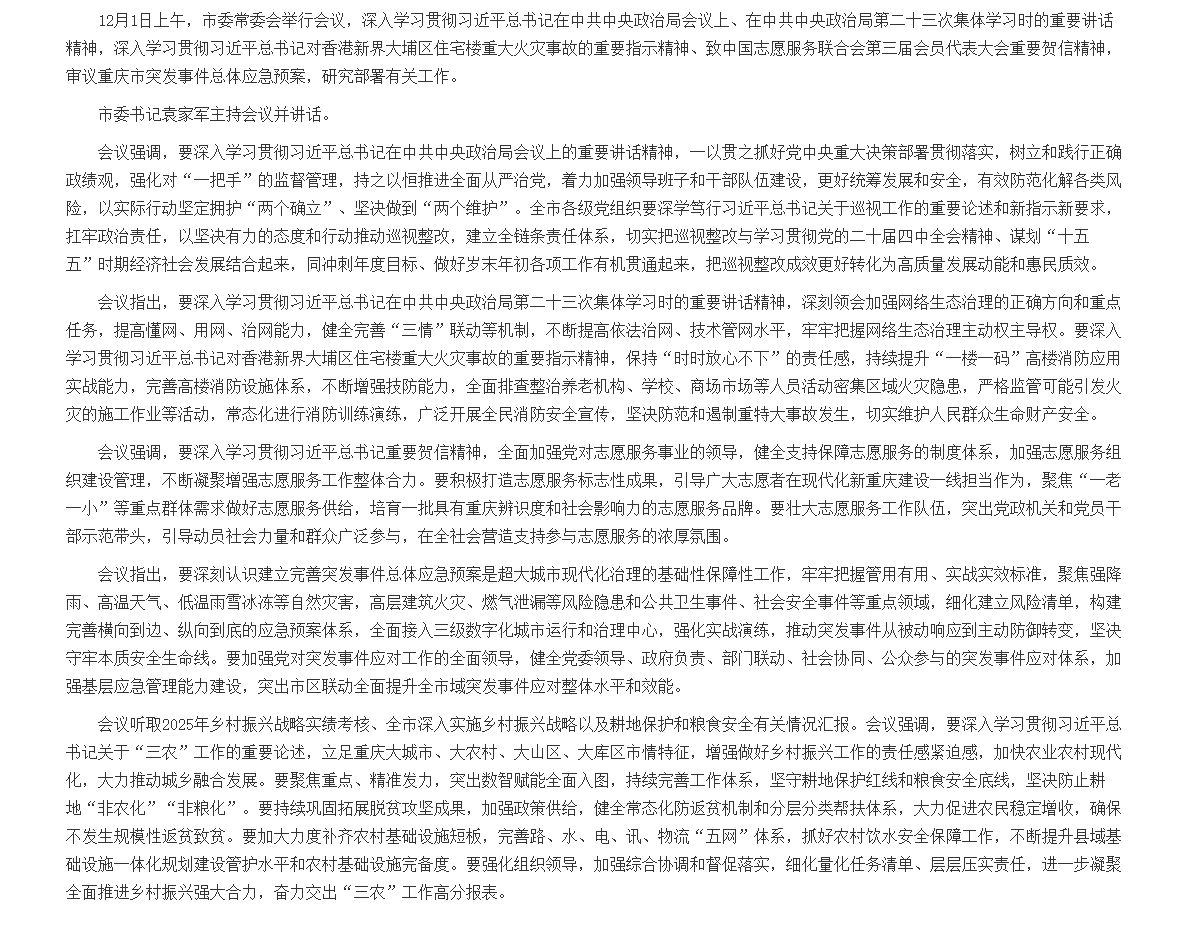 12月1日上午，市委常委会举行会议，深入学习贯彻习近平总书记在中共中央政治局会议上、在中共中央政治局第二十三次集体学习时的重要讲话精神，深入学习贯彻习近平总书记对香港新界大埔区住宅楼重大火灾事故的重要指示精神、致中国志愿服务联合会第三届会员代表大会重要贺信精神，审议重庆市突发事件总体应急预案，研究部署有关工作。

市委书记袁家军主持会议并讲话。

会议强调，要深入学习贯彻习近平总书记在中共中央政治局会议上的重要讲话精神，一以贯之抓好党中央重大决策部署贯彻落实，树立和践行正确政绩观，强化对“一把手”的监督管理，持之以恒推进全面从严治党，着力加强领导班子和干部队伍建设，更好统筹发展和安全，有效防范化解各类风险，以实际行动坚定拥护“两个确立”、坚决做到“两个维护”。全市各级党组织要深学笃行习近平总书记关于巡视工作的重要论述和新指示新要求，扛牢政治责任，以坚决有力的态度和行动推动巡视整改，建立全链条责任体系，切实把巡视整改与学习贯彻党的二十届四中全会精神、谋划“十五五”时期经济社会发展结合起来，同冲刺年度目标、做好岁末年初各项工作有机贯通起来，把巡视整改成效更好转化为高质量发展动能和惠民质效。

会议指出，要深入学习贯彻习近平总书记在中共中央政治局第二十三次集体学习时的重要讲话精神，深刻领会加强网络生态治理的正确方向和重点任务，提高懂网、用网、治网能力，健全完善“三情”联动等机制，不断提高依法治网、技术管网水平，牢牢把握网络生态治理主动权主导权。要深入学习贯彻习近平总书记对香港新界大埔区住宅楼重大火灾事故的重要指示精神，保持“时时放心不下”的责任感，持续提升“一楼一码”高楼消防应用实战能力，完善高楼消防设施体系，不断增强技防能力，全面排查整治养老机构、学校、商场市场等人员活动密集区域火灾隐患，严格监管可能引发火灾的施工作业等活动，常态化进行消防训练演练，广泛开展全民消防安全宣传，坚决防范和遏制重特大事故发生，切实维护人民群众生命财产安全。

会议强调，要深入学习贯彻习近平总书记重要贺信精神，全面加强党对志愿服务事业的领导，健全支持保障志愿服务的制度体系，加强志愿服务组织建设管理，不断凝聚增强志愿服务工作整体合力。要积极打造志愿服务标志性成果，引导广大志愿者在现代化新重庆建设一线担当作为，聚焦“一老一小”等重点群体需求做好志愿服务供给，培育一批具有重庆辨识度和社会影响力的志愿服务品牌。要壮大志愿服务工作队伍，突出党政机关和党员干部示范带头，引导动员社会力量和群众广泛参与，在全社会营造支持参与志愿服务的浓厚氛围。

会议指出，要深刻认识建立完善突发事件总体应急预案是超大城市现代化治理的基础性保障性工作，牢牢把握管用有用、实战实效标准，聚焦强降雨、高温天气、低温雨雪冰冻等自然灾害，高层建筑火灾、燃气泄漏等风险隐患和公共卫生事件、社会安全事件等重点领域，细化建立风险清单，构建完善横向到边、纵向到底的应急预案体系，全面接入三级数字化城市运行和治理中心，强化实战演练，推动突发事件从被动响应到主动防御转变，坚决守牢本质安全生命线。要加强党对突发事件应对工作的全面领导，健全党委领导、政府负责、部门联动、社会协同、公众参与的突发事件应对体系，加强基层应急管理能力建设，突出市区联动全面提升全市域突发事件应对整体水平和效能。

会议听取2025年乡村振兴战略实绩考核、全市深入实施乡村振兴战略以及耕地保护和粮食安全有关情况汇报。会议强调，要深入学习贯彻习近平总书记关于“三农”工作的重要论述，立足重庆大城市、大农村、大山区、大库区市情特征，增强做好乡村振兴工作的责任感紧迫感，加快农业农村现代化，大力推动城乡融合发展。要聚焦重点、精准发力，突出数智赋能全面入图，持续完善工作体系，坚守耕地保护红线和粮食安全底线，坚决防止耕地“非农化”“非粮化”。要持续巩固拓展脱贫攻坚成果，加强政策供给，健全常态化防返贫机制和分层分类帮扶体系，大力促进农民稳定增收，确保不发生规模性返贫致贫。要加大力度补齐农村基础设施短板，完善路、水、电、讯、物流“五网”体系，抓好农村饮水安全保障工作，不断提升县域基础设施一体化规划建设管护水平和农村基础设施完备度。要强化组织领导，加强综合协调和督促落实，细化量化任务清单、层层压实责任，进一步凝聚全面推进乡村振兴强大合力，奋力交出“三农”工作高分报表。